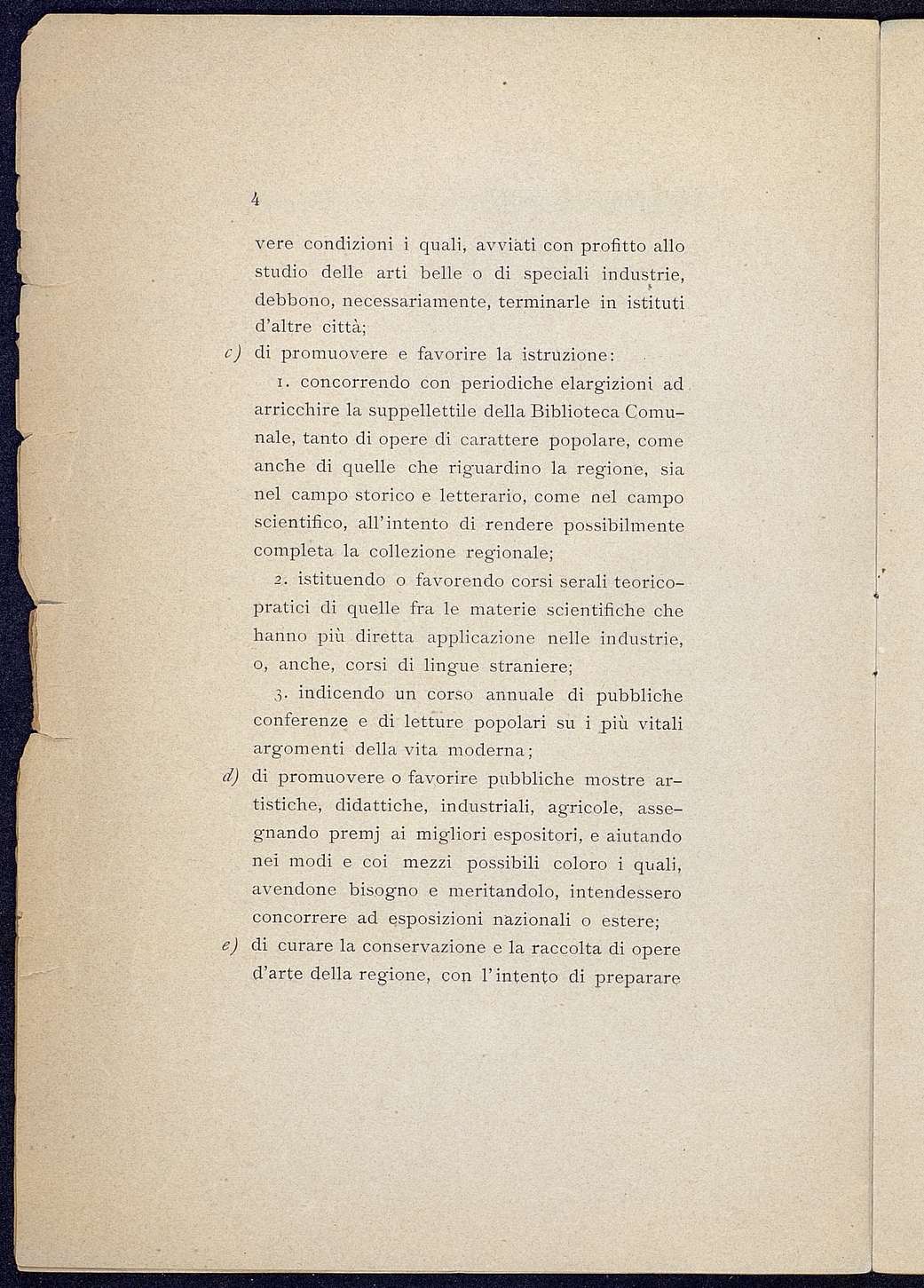 4

vere condizioni i quali, avviati con profitto allo studio delle arti belle o di speciali industrie, debbono, necessariamente, terminarle in istituti d'altre città;

c) di promuovere e favorire la istruzione:

1. concorrendo con periodiche elargizioni ad arricchire la suppellettile della Biblioteca Comunale, tanto di opere di carattere popolare, come anche di quelle che riguardino la regione, sia nel campo storico e letterario, come nel campo scientifico, all'intento di rendere possibilmente completa la collezione regionale;

2. istituendo o favorendo corsi serali teorico-pratici di quelle fra le materie scientifiche che hanno più diretta applicazione nelle industrie, o, anche, corsi di lingue straniere;

3. indicendo un corso annuale di pubbliche conferenze e di letture popolari su i più vitali argomenti della vita moderna;

d) di promuovere o favorire pubbliche mostre artistiche, didattiche, industriali, agricole, assegnando premj ai migliori espositori, e aiutando nei modi e coi mezzi possibili coloro i quali, avendone bisogno e meritandolo, intendessero concorrere ad esposizioni nazionali o estere;

e) di curare la conservazione e la raccolta di opere d'arte della regione, con l'intento di preparare